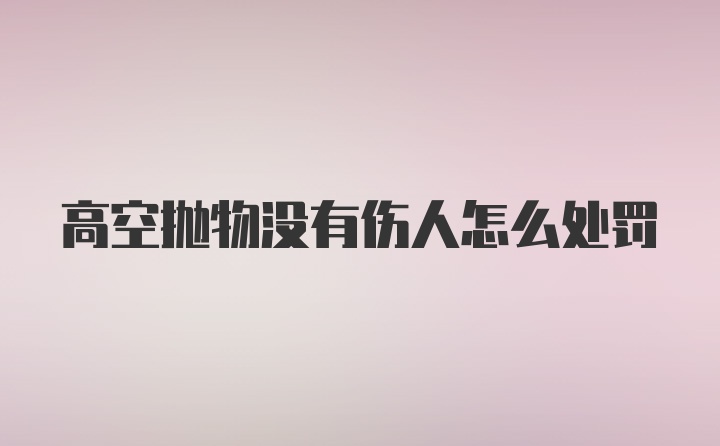 高空抛物没有伤人怎么处罚